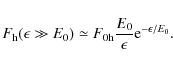 $F_{\mathrm{h}}(\epsilon \gg E_0) \simeq F_{0\mathrm{h}} \frac{E_0}{\epsilon} \mathrm{e}^{-\epsilon/E_0}.$